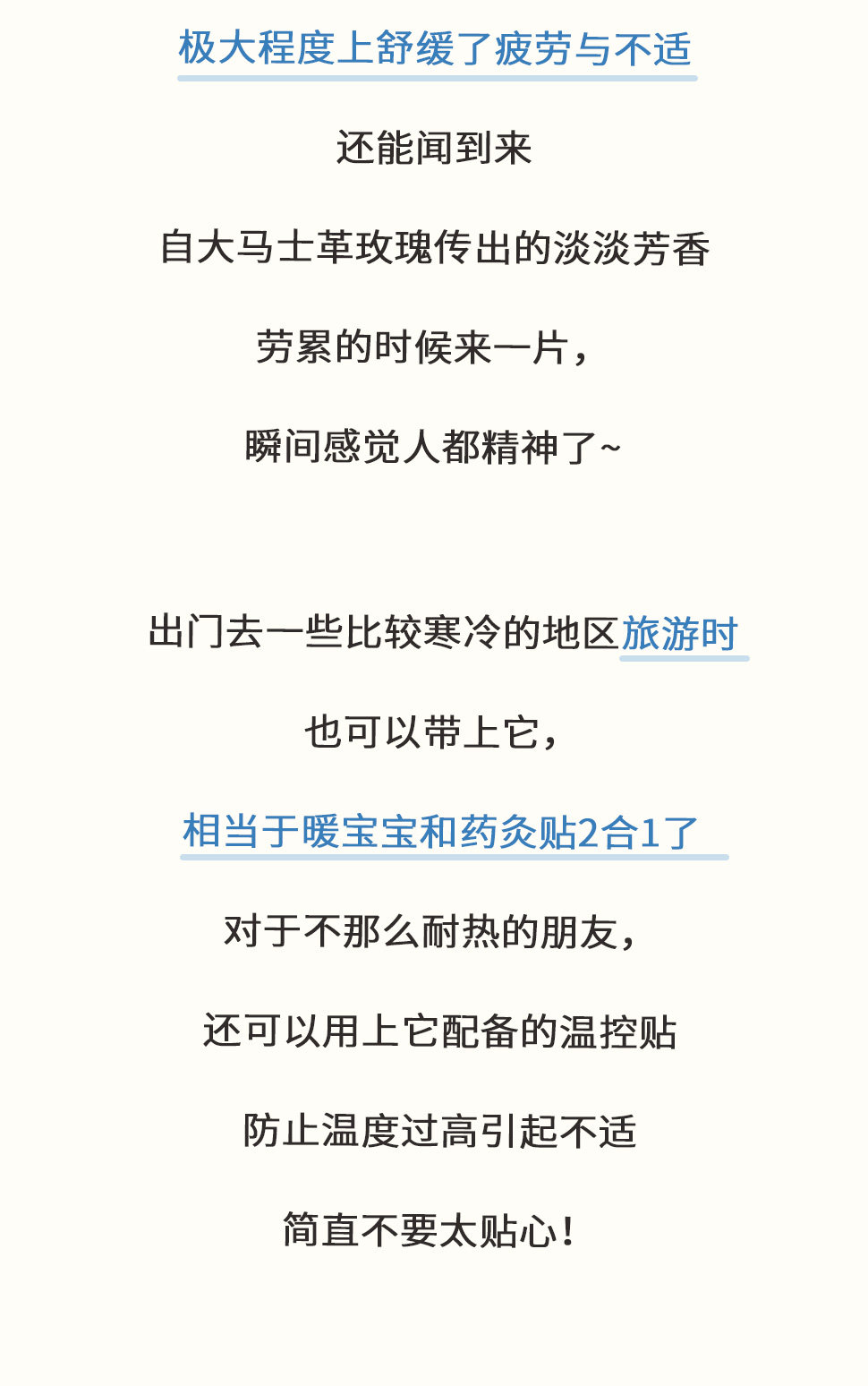 极大程度上舒缓了疲劳与不适

还能闻到来

自大马士革玫瑰传出的淡淡芳香

劳累的时候来一片，

瞬间感觉人都精神了~

出门去一些比较寒冷的地区旅游时

也可以带上它，

相当于暖宝宝和药灸贴2合1了

对于不那么耐热的朋友，

还可以用上它配备的温控贴

防止温度过高引起不适

简直不要太贴心！